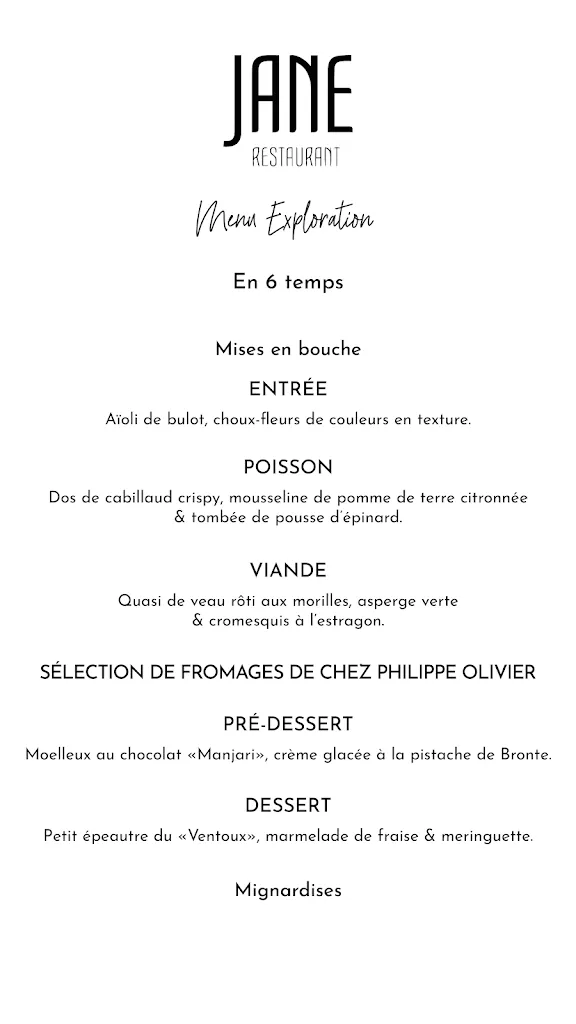 JANE
RESTAURANT

Menu Exploration

En 6 temps

Mises en bouche

ENTRÉE

Aïoli de bulot, choux-fleurs de couleurs en texture.

POISSON

Dos de cabillaud crispy, mousseline de pomme de terre citronnée & tombée de pousse d'épinard.

VIANDE

Quasi de veau rôti aux morilles, asperge verte & cromesquis à l'estragon.

SÉLECTION DE FROMAGES DE CHEZ PHILIPPE OLIVIER

PRÉ-DESSERT

Moelleux au chocolat «Manjari», crème glacée à la pistache de Bronte.

DESSERT

Petit épeautre du «Ventoux», marmelade de fraise & meringuette.

Mignardises